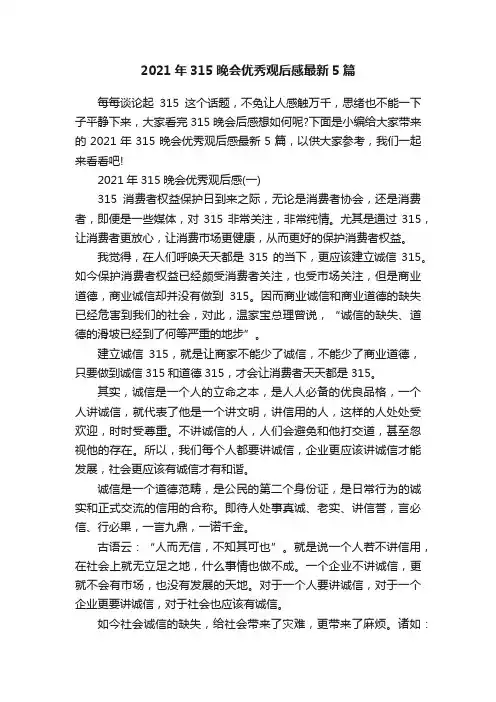 2021 年 315 晚会优秀观后感最新 5 篇

每每谈论起 315 这个话题，不免让人感触万千，思绪也不能一下子平静下来，大家看完 315 晚会后感想如何呢?下面是小编给大家带来的 2021 年 315 晚会优秀观后感最新 5 篇，以供大家参考，我们一起来看看吧!

2021 年 315 晚会优秀观后感(一)

315 消费者权益保护日到来之际，无论是消费者协会，还是消费者，即便是一些媒体，对 315 非常关注，非常纯情。尤其是通过 315，让消费者更放心，让消费市场更健康，从而更好的保护消费者权益。

我觉得，在人们呼唤天天都是 315 的当下，更应该建立诚信 315。如今保护消费者权益已经颇受消费者关注，也受市场关注，但是商业道德，商业诚信却并没有做到 315。因而商业诚信和商业道德的缺失已经危害到我们的社会，对此，温家宝总理曾说，“诚信的缺失、道德的滑坡已经到了何等严重的地步”。

建立诚信 315，就是让商家不能少了诚信，不能少了商业道德，只要做到诚信 315 和道德 315，才会让消费者天天都是 315。

其实，诚信是一个人的立命之本，是人人必备的优良品格，一个人讲诚信，就代表了他是一个讲文明，讲信用的人，这样的人处处受欢迎，时时受尊重。不讲诚信的人，人们会避免和他打交道，甚至忽视他的存在。所以，我们每个人都要讲诚信，企业更应该讲诚信才能发展，社会更应该有诚信才有和谐。

诚信是一个道德范畴，是公民的第二个身份证，是日常行为的诚实和正式交流的信用的合称。即待人处事真诚、老实、讲信誉，言必信、行必果，一言九鼎，一诺千金。

古语云：“人而无信，不知其可也”。就是说一个人若不讲信用，在社会上就无立足之地，什么事情也做不成。一个企业不讲诚信，更就不会有市场，也没有发展的天地。对于一个人要讲诚信，对于一个企业更要讲诚信，对于社会也应该有诚信。

如今社会诚信的缺失，给社会带来了灾难，更带来了麻烦。诸如：